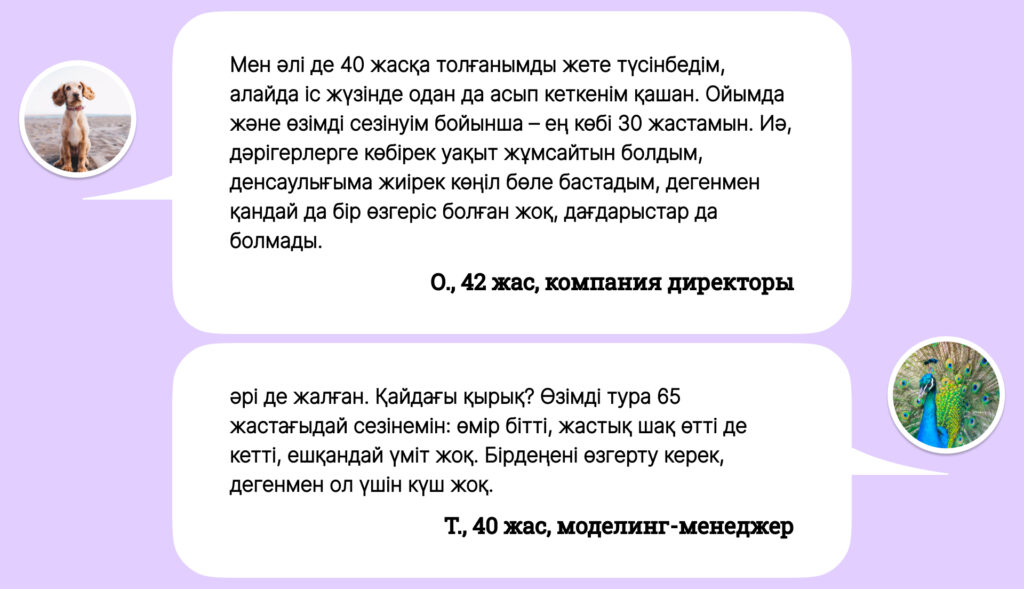 Мен әлі де 40 жасқа толғанымды жете түсінбедім, алайда іс жүзінде одан да асып кеткенім қашан. Ойымда және өзімді сезінуім бойынша – ең көбі 30 жастамын. Иә, дәрігерлерге көбірек уақыт жұмсайтын болдым, денсаулығыма жиірек көңіл бөле бастадым, дегенмен қандай да бір өзгеріс болған жоқ, дағдарыстар да болмады.

О., 42 жас, компания директоры

әрі де жалған. Қайдағы қырық? Өзімді тура 65 жастағыдай сезінемін: өмір бітті, жастық шақ өтті де кетті, ешқандай үміт жоқ. Бірдеңені өзгерту керек, дегенмен ол үшін күш жоқ.

Т., 40 жас, моделинг-менеджер